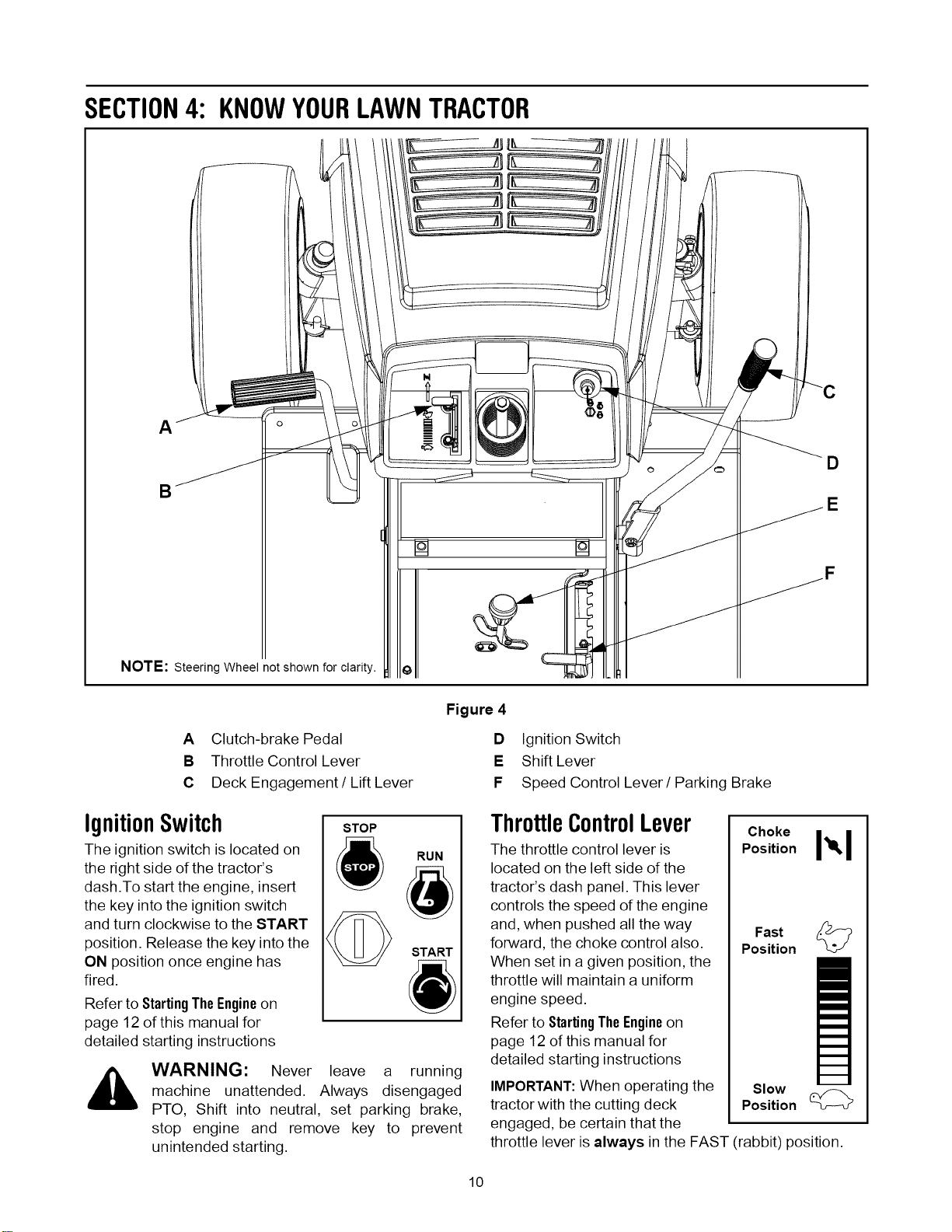 SECTION 4: KNOW YOUR LAWN TRACTOR

A

B

C

D

E

F

NOTE: Steering Wheel not shown for clarity.

Figure 4

A Clutch-brake Pedal
B Throttle Control Lever
C Deck Engagement / Lift Lever
D Ignition Switch
E Shift Lever
F Speed Control Lever / Parking Brake

Ignition Switch

The ignition switch is located on the right side of the tractor's dash.To start the engine, insert the key into the ignition switch and turn clockwise to the START position. Release the key into the ON position once engine has fired.

Refer to Starting The Engine on page 12 of this manual for detailed starting instructions

STOP
STOP
RUN
START

WARNING: Never leave a running machine unattended. Always disengaged PTO, Shift into neutral, set parking brake, stop engine and remove key to prevent unintended starting.

Throttle Control Lever

The throttle control lever is located on the left side of the tractor's dash panel. This lever controls the speed of the engine and, when pushed all the way forward, the choke control also. When set in a given position, the throttle will maintain a uniform engine speed.

Refer to Starting The Engine on page 12 of this manual for detailed starting instructions

IMPORTANT: When operating the tractor with the cutting deck engaged, be certain that the throttle lever is always in the FAST (rabbit) position.

Choke Position

Fast Position

Slow Position

10